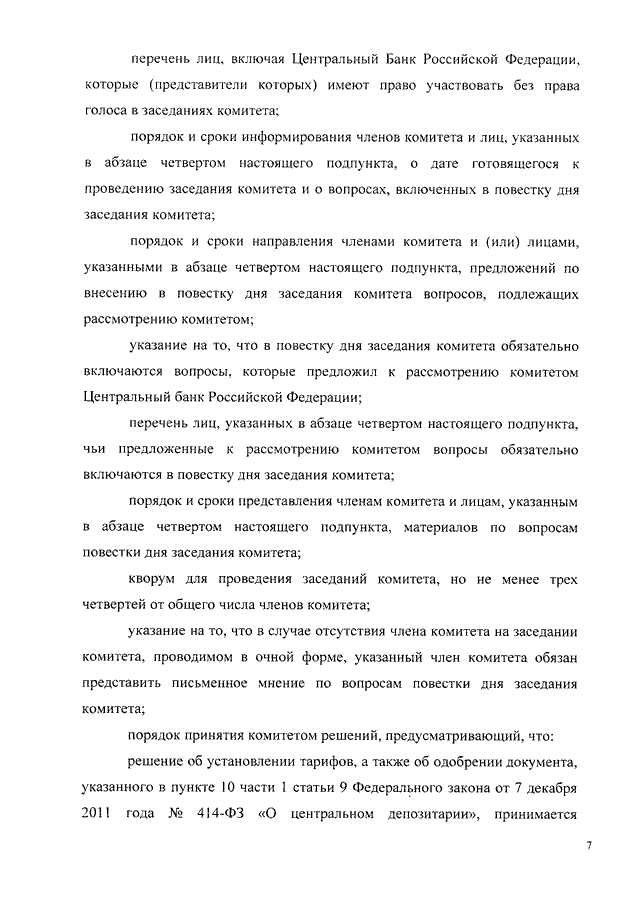 перечень лиц, включая Центральный Банк Российской Федерации, которые (представители которых) имеют право участвовать без права голоса в заседаниях комитета;

порядок и сроки информирования членов комитета и лиц, указанных в абзаце четвертом настоящего подпункта, о дате готовящегося к проведению заседания комитета и о вопросах, включенных в повестку дня заседания комитета;

порядок и сроки направления членами комитета и (или) лицами, указанными в абзаце четвертом настоящего подпункта, предложений по внесению в повестку дня заседания комитета вопросов, подлежащих рассмотрению комитетом;

указание на то, что в повестку дня заседания комитета обязательно включаются вопросы, которые предложил к рассмотрению комитетом Центральный банк Российской Федерации;

перечень лиц, указанных в абзаце четвертом настоящего подпункта, чьи предложенные к рассмотрению комитетом вопросы обязательно включаются в повестку дня заседания комитета;

порядок и сроки представления членам комитета и лицам, указанным в абзаце четвертом настоящего подпункта, материалов по вопросам повестки дня заседания комитета;

кворум для проведения заседаний комитета, но не менее трех четвертей от общего числа членов комитета;

указание на то, что в случае отсутствия члена комитета на заседании комитета, проводимом в очной форме, указанный член комитета обязан представить письменное мнение по вопросам повестки дня заседания комитета;

порядок принятия комитетом решений, предусматривающий, что:

решение об установлении тарифов, а также об одобрении документа, указанного в пункте 10 части 1 статьи 9 Федерального закона от 7 декабря 2011 года № 414-ФЗ «О центральном депозитарии», принимается

7